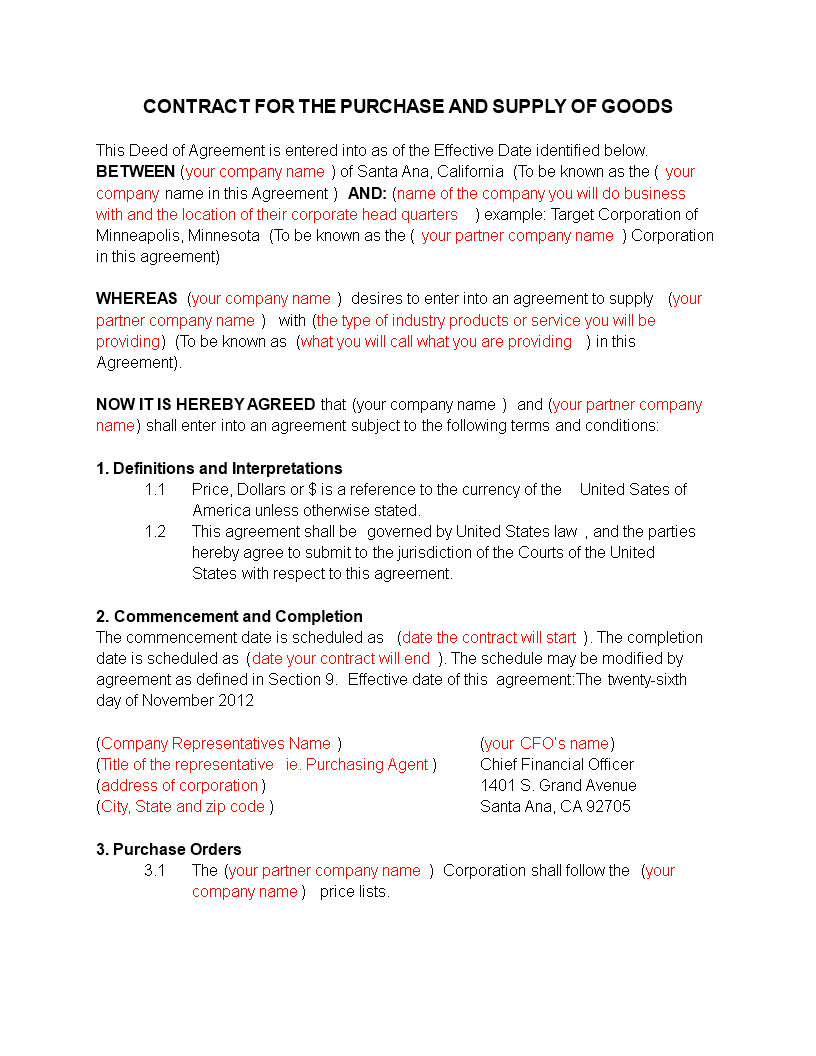 CONTRACT FOR THE PURCHASE AND SUPPLY OF GOODS

This Deed of Agreement is entered into as of the Effective Date identified below. BETWEEN (your company name ) of Santa Ana, California (To be known as the ( your company name in this Agreement ) AND: (name of the company you will do business with and the location of their corporate head quarters ) example: Target Corporation of Minneapolis, Minnesota (To be known as the ( your partner company name ) Corporation in this agreement)

WHEREAS (your company name ) desires to enter into an agreement to supply (your partner company name ) with (the type of industry products or service you will be providing) (To be known as (what you will call what you are providing ) in this Agreement).

NOW IT IS HEREBY AGREED that (your company name ) and (your partner company name) shall enter into an agreement subject to the following terms and conditions:

1. Definitions and Interpretations
1.1 Price, Dollars or $ is a reference to the currency of the United Sates of America unless otherwise stated.
1.2 This agreement shall be governed by United States law , and the parties hereby agree to submit to the jurisdiction of the Courts of the United States with respect to this agreement.

2. Commencement and Completion
The commencement date is scheduled as (date the contract will start ). The completion date is scheduled as (date your contract will end ). The schedule may be modified by agreement as defined in Section 9. Effective date of this agreement:The twenty-sixth day of November 2012

(Company Representatives Name )
(Title of the representative ie. Purchasing Agent )
(address of corporation )
(City, State and zip code )

(your CFO's name)
Chief Financial Officer
1401 S. Grand Avenue
Santa Ana, CA 92705

3. Purchase Orders
3.1 The (your partner company name ) Corporation shall follow the (your company name ) price lists.